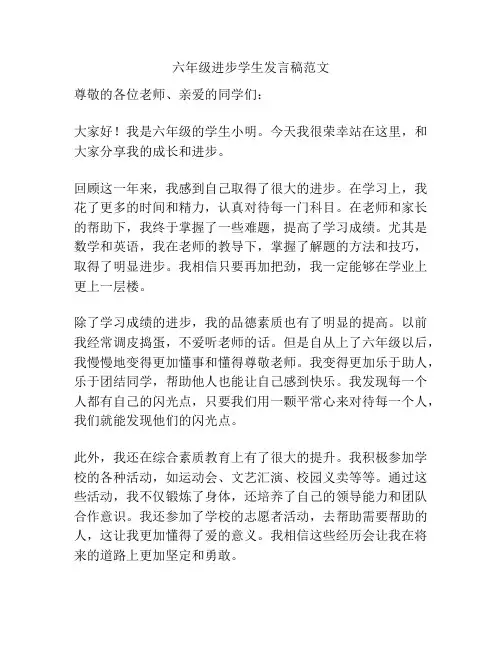 六年级进步学生发言稿范文

尊敬的各位老师、亲爱的同学们：

大家好！我是六年级的学生小明。今天我很荣幸站在这里，和大家分享我的成长和进步。

回顾这一年来，我感到自己取得了很大的进步。在学习上，我花了更多的时间和精力，认真对待每一门科目。在老师和家长的帮助下，我终于掌握了一些难题，提高了学习成绩。尤其是数学和英语，我在老师的教导下，掌握了解题的方法和技巧，取得了明显进步。我相信只要再加把劲，我一定能够在学业上更上一层楼。

除了学习成绩的进步，我的品德素质也有了明显的提高。以前我经常调皮捣蛋，不爱听老师的话。但是自从上了六年级以后，我慢慢地变得更加懂事和懂得尊敬老师。我变得更加乐于助人，乐于团结同学，帮助他人也能让自己感到快乐。我发现每一个人都有自己的闪光点，只要我们用一颗平常心来对待每一个人，我们就能发现他们的闪光点。

此外，我还在综合素质教育上有了很大的提升。我积极参加学校的各种活动，如运动会、文艺汇演、校园义卖等等。通过这些活动，我不仅锻炼了身体，还培养了自己的领导能力和团队合作意识。我还参加了学校的志愿者活动，去帮助需要帮助的人，这让我更加懂得了爱的意义。我相信这些经历会让我在将来的道路上更加坚定和勇敢。